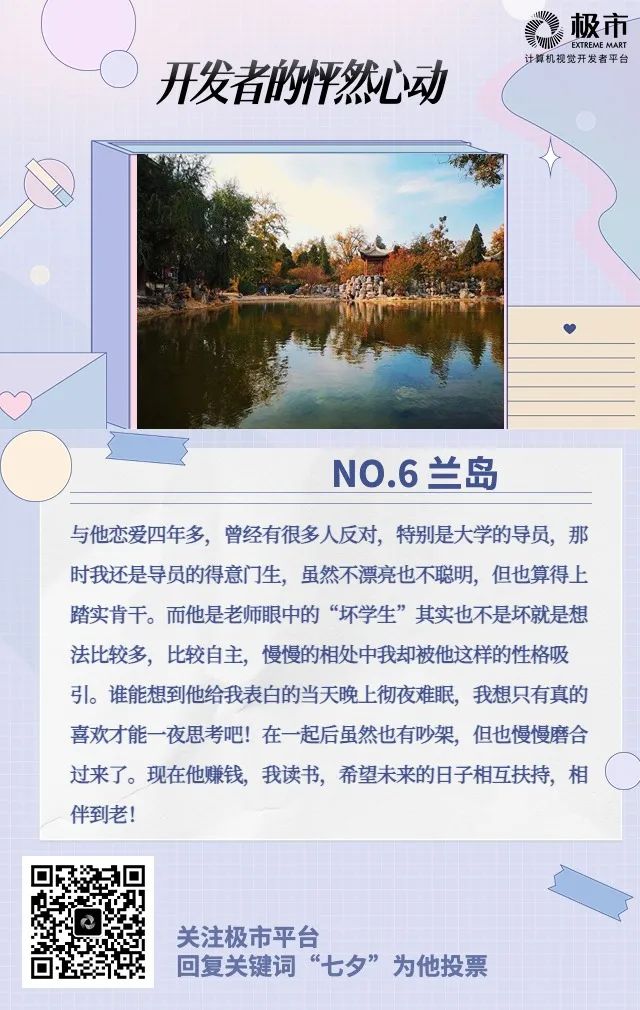 极市
EXTREME MART
计算机视觉开发者平台

开发者的怦然心动

NO.6 兰岛

与他恋爱四年多，曾经有很多人反对，特别是大学的导员，那时我还是导员的得意门生，虽然不漂亮也不聪明，但也算得上踏实肯干。而他是老师眼中的“坏学生”其实也不是坏就是想法比较多，比较自主，慢慢的相处中我却被他这样的性格吸引。谁能想到他给我表白的当天晚上彻夜难眠，我想只有真的喜欢才能一夜思考吧！在一起后虽然也有吵架，但也慢慢磨合过来了。现在他赚钱，我读书，希望未来的日子相互扶持，相伴到老！

关注极市平台
回复关键词“七夕”为他投票